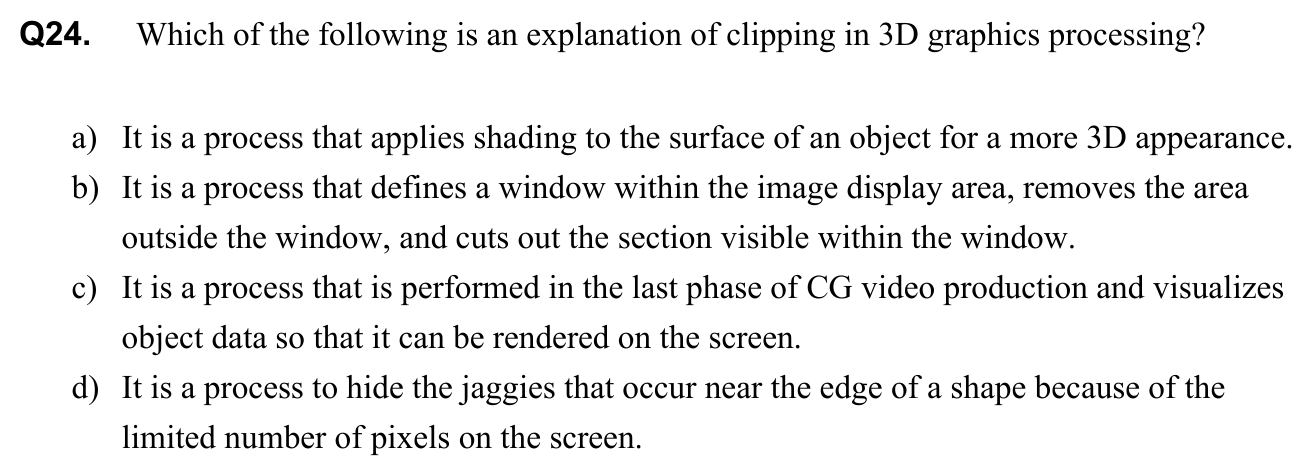 Q24. Which of the following is an explanation of clipping in 3D graphics processing?

a) It is a process that applies shading to the surface of an object for a more 3D appearance.
b) It is a process that defines a window within the image display area, removes the area outside the window, and cuts out the section visible within the window.
c) It is a process that is performed in the last phase of CG video production and visualizes object data so that it can be rendered on the screen.
d) It is a process to hide the jaggies that occur near the edge of a shape because of the limited number of pixels on the screen.